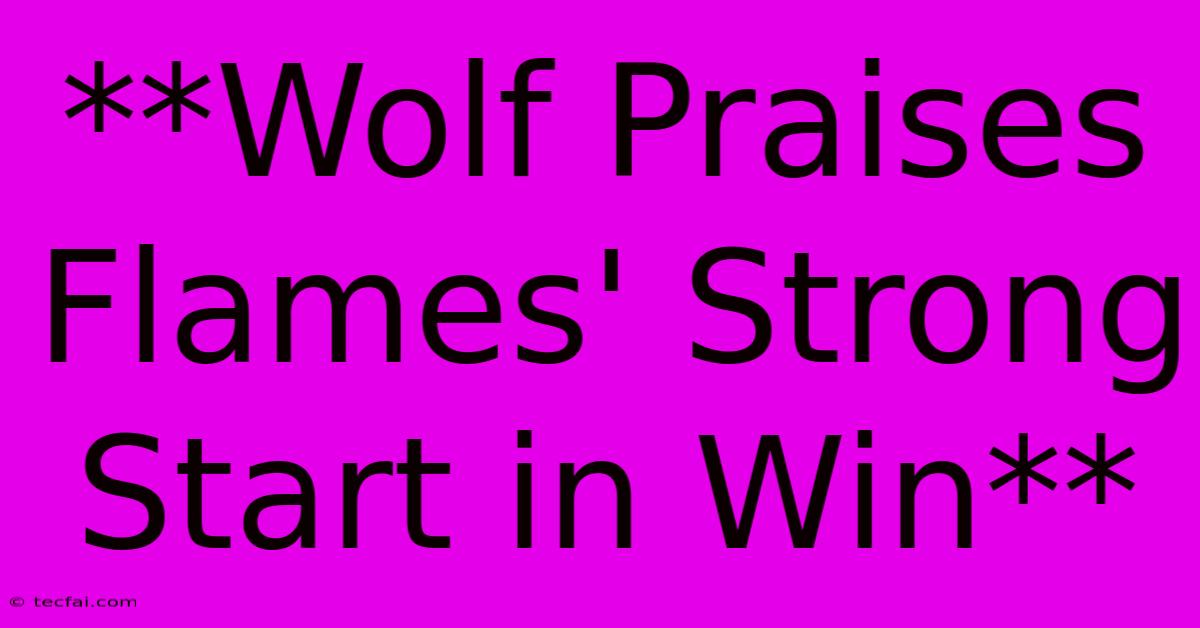 **Wolf Praises Flames' Strong Start in Win**

© tecfai.com